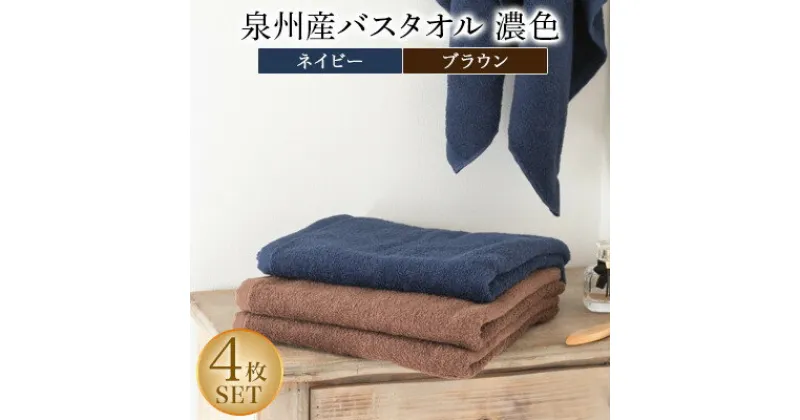 泉州産バスタオル 濃色

ネイビー

ブラウン

4枚
SET